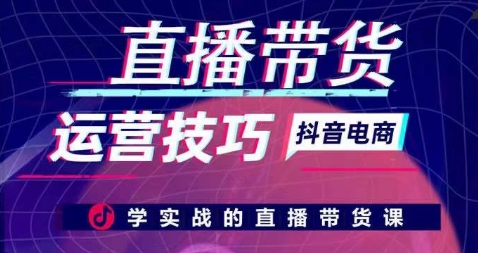 直播带货

运营技巧 抖音电商

学实战的直播带货课